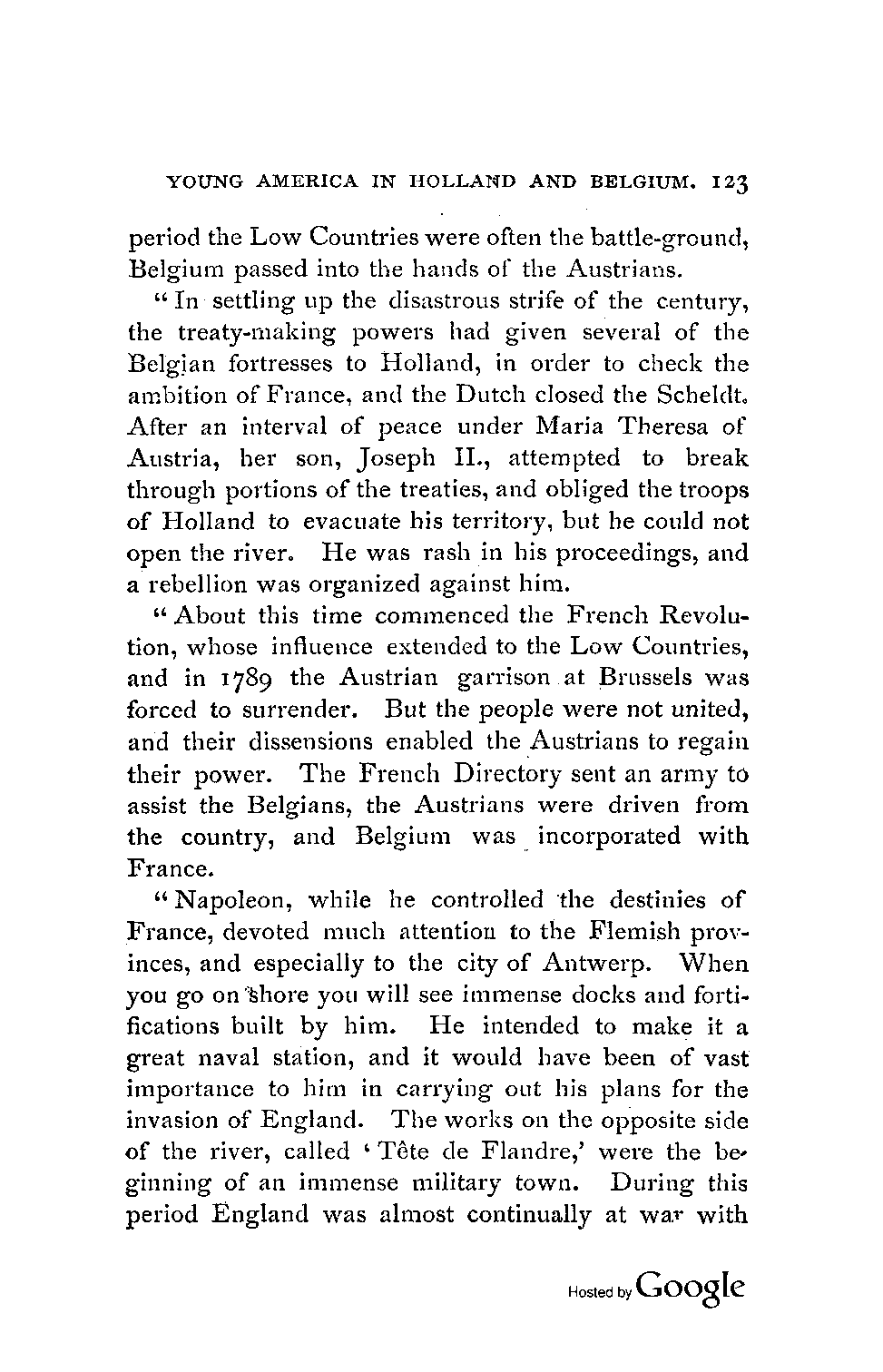 YOUNG AMERICA IN HOLLAND AND BELGIUM. 123

period the Low Countries were often the battle-ground, Belgium passed into the hands of the Austrians.

"In settling up the disastrous strife of the century, the treaty-making powers had given several of the Belgian fortresses to Holland, in order to check the ambition of France, and the Dutch closed the Scheldt. After an interval of peace under Maria Theresa of Austria, her son, Joseph II., attempted to break through portions of the treaties, and obliged the troops of Holland to evacuate his territory, but he could not open the river. He was rash in his proceedings, and a rebellion was organized against him.

"About this time commenced the French Revolution, whose influence extended to the Low Countries, and in 1789 the Austrian garrison at Brussels was forced to surrender. But the people were not united, and their dissensions enabled the Austrians to regain their power. The French Directory sent an army to assist the Belgians, the Austrians were driven from the country, and Belgium was incorporated with France.

"Napoleon, while he controlled the destinies of France, devoted much attention to the Flemish provinces, and especially to the city of Antwerp. When you go on shore you will see immense docks and fortifications built by him. He intended to make it a great naval station, and it would have been of vast importance to him in carrying out his plans for the invasion of England. The works on the opposite side of the river, called 'Tête de Flandre,' were the beginning of an immense military town. During this period England was almost continually at war with

Hosted by Google